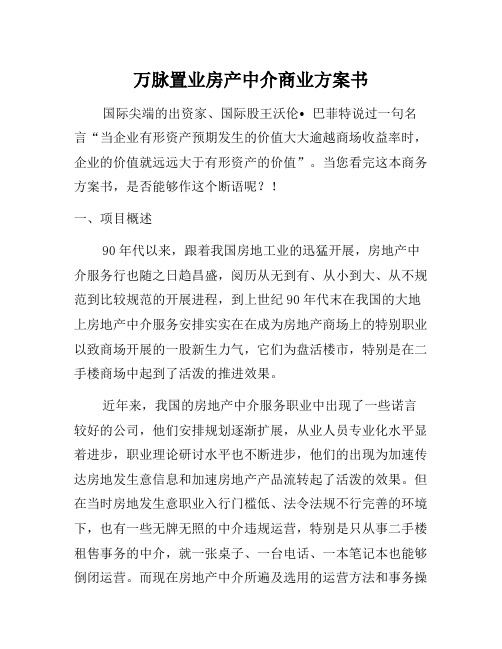 万脉置业房产中介商业方案书

国际尖端的出资家、国际股王沃伦• 巴菲特说过一句名言“当企业有形资产预期发生的价值大大逾越商场收益率时，企业的价值就远远大于有形资产的价值”。当您看完这本商务方案书，是否能够作这个断语呢？！

一、项目概述

90 年代以来，跟着我国房地工业的迅猛开展，房地产中介服务行也随之日趋昌盛，阅历从无到有、从小到大、从不规范到比较规范的开展进程，到上世纪 90 年代末在我国的大地上房地产中介服务安排实实在在成为房地产商场上的特别职业以致商场开展的一股新生力气，它们为盘活楼市，特别是在二手楼商场中起到了活泼的推进效果。

近年来，我国的房地产中介服务职业中出现了一些诺言较好的公司，他们安排规划逐渐扩展，从业人员专业化水平显着进步，职业理论研讨水平也不断进步，他们的出现为加速传达房地发生意信息和加速房地产产品流转起了活泼的效果。但在当时房地发生意职业入行门槛低、法令法规不行完善的环境下，也有一些无牌无照的中介违规运营，特别是只从事二手楼租售事务的中介，就一张桌子、一台电话、一本笔记本也能够倒闭运营。而现在房地产中介所遍及选用的运营方法和事务操